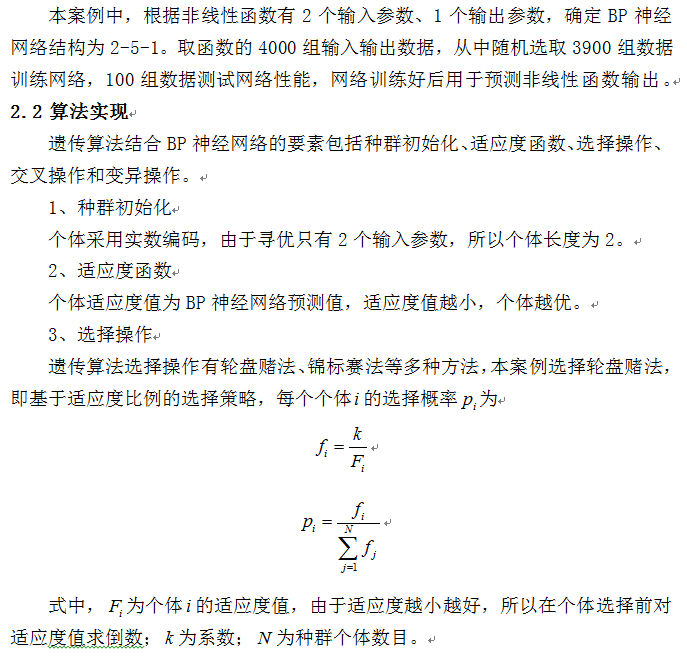 本案例中，根据非线性函数有 2 个输入参数、1 个输出参数，确定 BP 神经网络结构为 2-5-1。取函数的 4000 组输入输出数据，从中随机选取 3900 组数据训练网络，100 组数据测试网络性能，网络训练好后用于预测非线性函数输出。

2.2 算法实现

遗传算法结合 BP 神经网络的要素包括种群初始化、适应度函数、选择操作、交叉操作和变异操作。

1、种群初始化

个体采用实数编码，由于寻优只有 2 个输入参数，所以个体长度为 2。

2、适应度函数

个体适应度值为 BP 神经网络预测值，适应度值越小，个体越优。

3、选择操作

遗传算法选择操作有轮盘赌法、锦标赛法等多种方法，本案例选择轮盘赌法，即基于适应度比例的选择策略，每个个体 $i$ 的选择概率 $p_i$ 为

$f_i = \frac{k}{F_i}$

$p_i = \frac{f_i}{\sum_{j=1}^{N} f_j}$

式中，$F_i$ 为个体 $i$ 的适应度值，由于适应度越小越好，所以在个体选择前对适应度值求倒数；$k$ 为系数；$N$ 为种群个体数目。